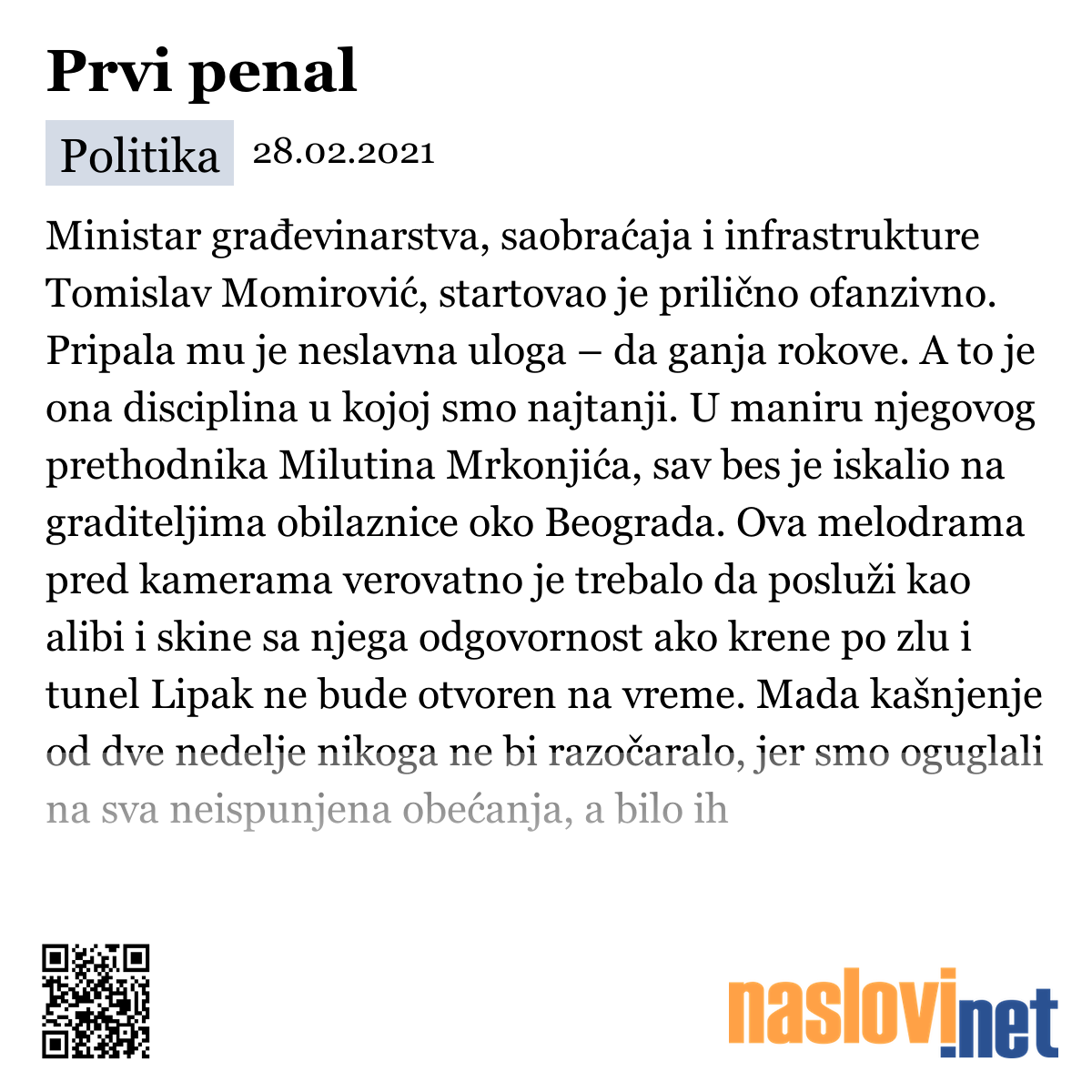 Prvi penal

Politika 28.02.2021

Ministar građevinarstva, saobraćaja i infrastrukture Tomislav Momirović, startovao je prilično ofanzivno. Pripala mu je neslavna uloga – da ganja rokove. A to je ona disciplina u kojoj smo najtanji. U maniru njegovog prethodnika Milutina Mrkonjića, sav bes je iskalio na graditeljima obilaznice oko Beograda. Ova melodrama pred kamerama verovatno je trebalo da posluži kao alibi i skine sa njega odgovornost ako krene po zlu i tunel Lipak ne bude otvoren na vreme. Mada kašnjenje od dve nedelje nikoga ne bi razočaralo, jer smo oguglali na sva neispunjena obećanja, a bilo ih

naslovi.net